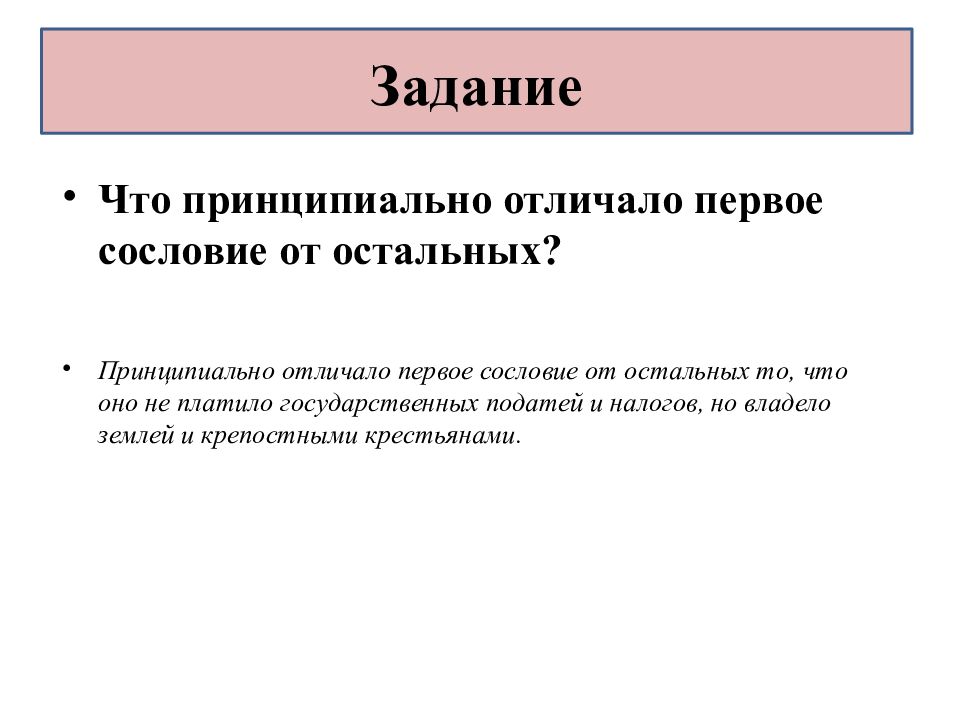 Задание

• Что принципиально отличало первое сословие от остальных?

• Принципиально отличало первое сословие от остальных то, что оно не платило государственных податей и налогов, но владело землей и крепостными крестьянами.